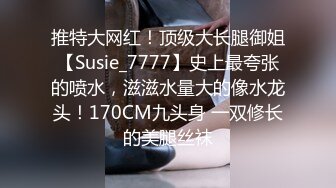 推特大网红！顶级大长腿御姐【Susie_7777】史上最夸张的喷水，滋滋水量大的像水龙头！170CM九头身 一双修长的美腿丝袜